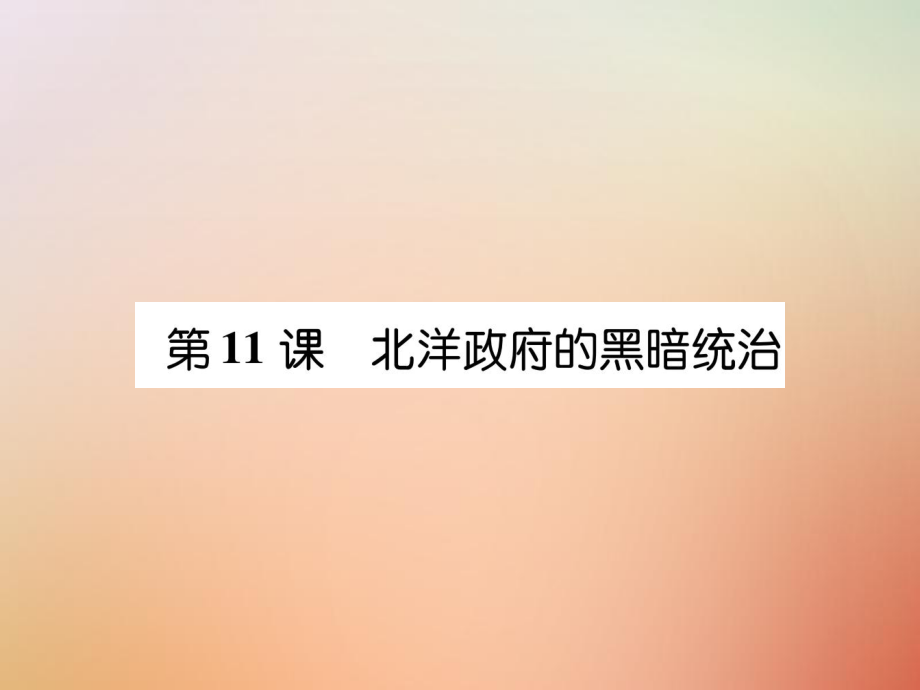 第 11 课　北洋政府的黑暗统治